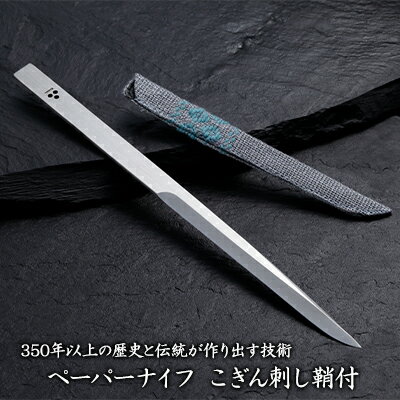 350年以上の歴史と伝統が作り出す技術

ペーパーナイフ　こぎん刺し鞘付